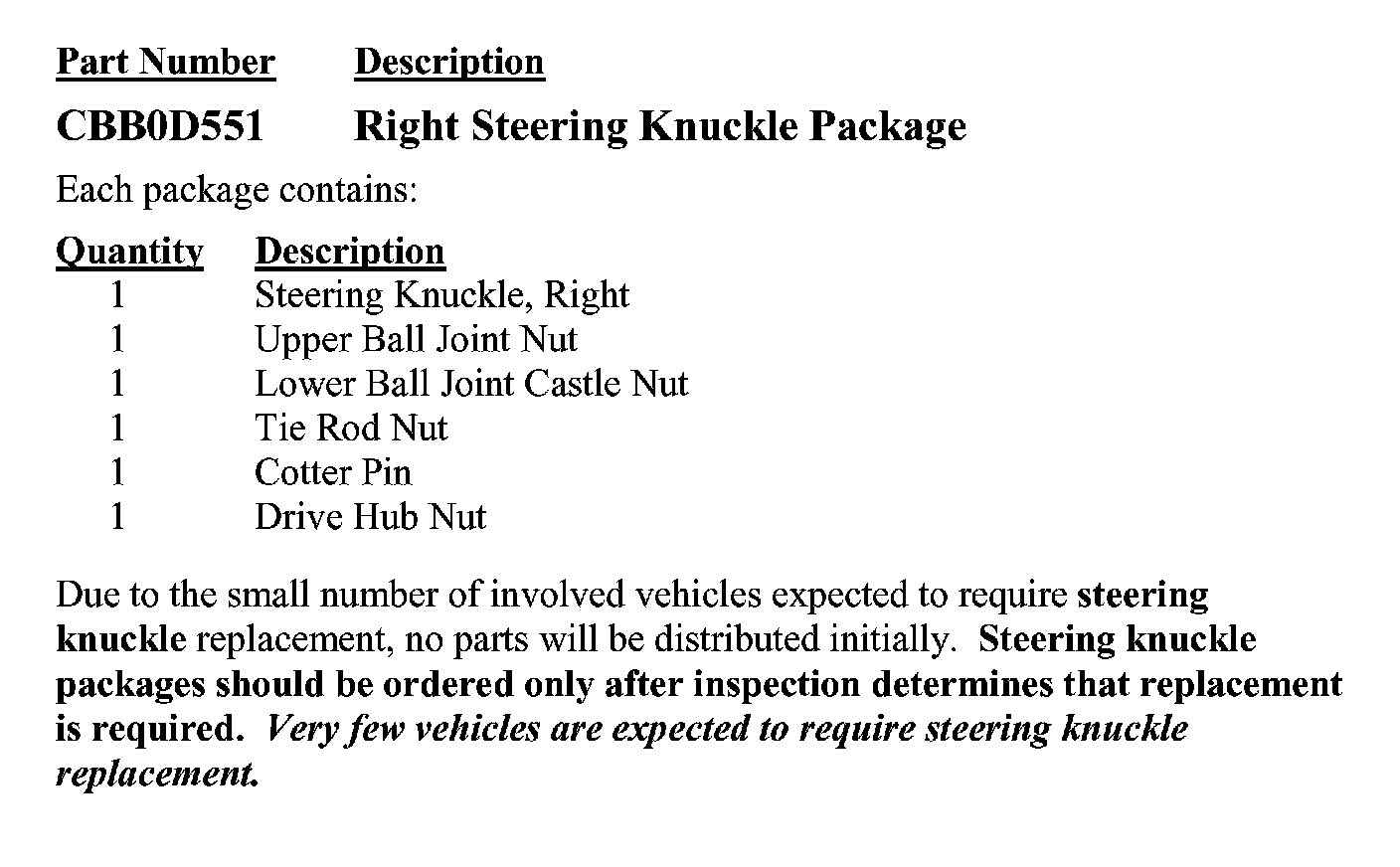 | Part Number | Description |
|---|---|
| CBB0D551 | Right Steering Knuckle Package |

Each package contains:

| Quantity | Description |
|---|---|
| 1 | Steering Knuckle, Right |
| 1 | Upper Ball Joint Nut |
| 1 | Lower Ball Joint Castle Nut |
| 1 | Tie Rod Nut |
| 1 | Cotter Pin |
| 1 | Drive Hub Nut |

Due to the small number of involved vehicles expected to require steering knuckle replacement, no parts will be distributed initially. Steering knuckle packages should be ordered only after inspection determines that replacement is required. Very few vehicles are expected to require steering knuckle replacement.